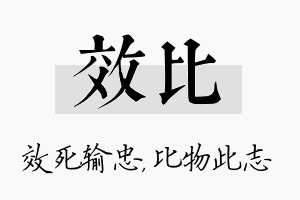 效比

效死输忠,比物此志